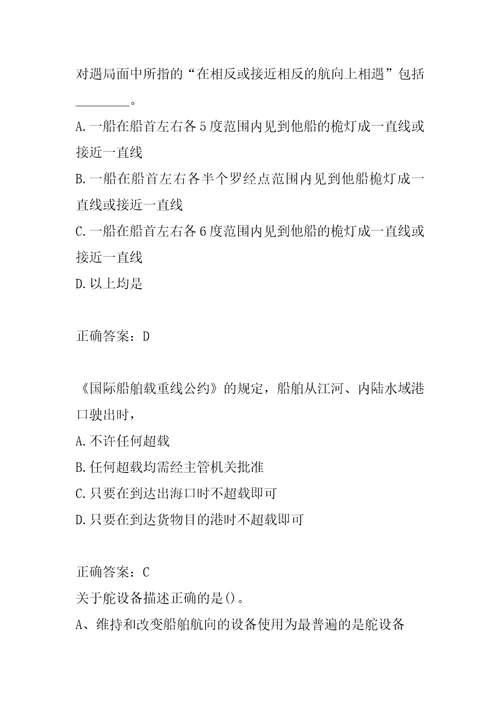 对遇局面中所指的“在相反或接近相反的航向上相遇”包括________。
A.一船在船首左右各5度范围内见到他船的桅灯成一直线或接近一直线
B.一船在船首左右各半个罗经点范围内见到他船桅灯成一直线或接近一直线
C.一船在船首左右各6度范围内见到他船的桅灯成一直线或接近一直线
D.以上均是

正确答案：D

《国际船舶载重线公约》的规定，船舶从江河、内陆水域港口驶出时，
A.不许任何超载
B.任何超载均需经主管机关批准
C.只要在到达出海口时不超载即可
D.只要在到达货物目的港时不超载即可

正确答案：C
关于舵设备描述正确的是()。
A、维持和改变船舶航向的设备使用为最普遍的是舵设备